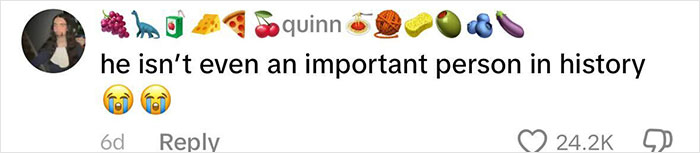 🍇🦕🧃🧀🍕🍒quinn🍝🧶🧽🫒🫐🍆

he isn't even an important person in history 😭😭

6d Reply

24.2K